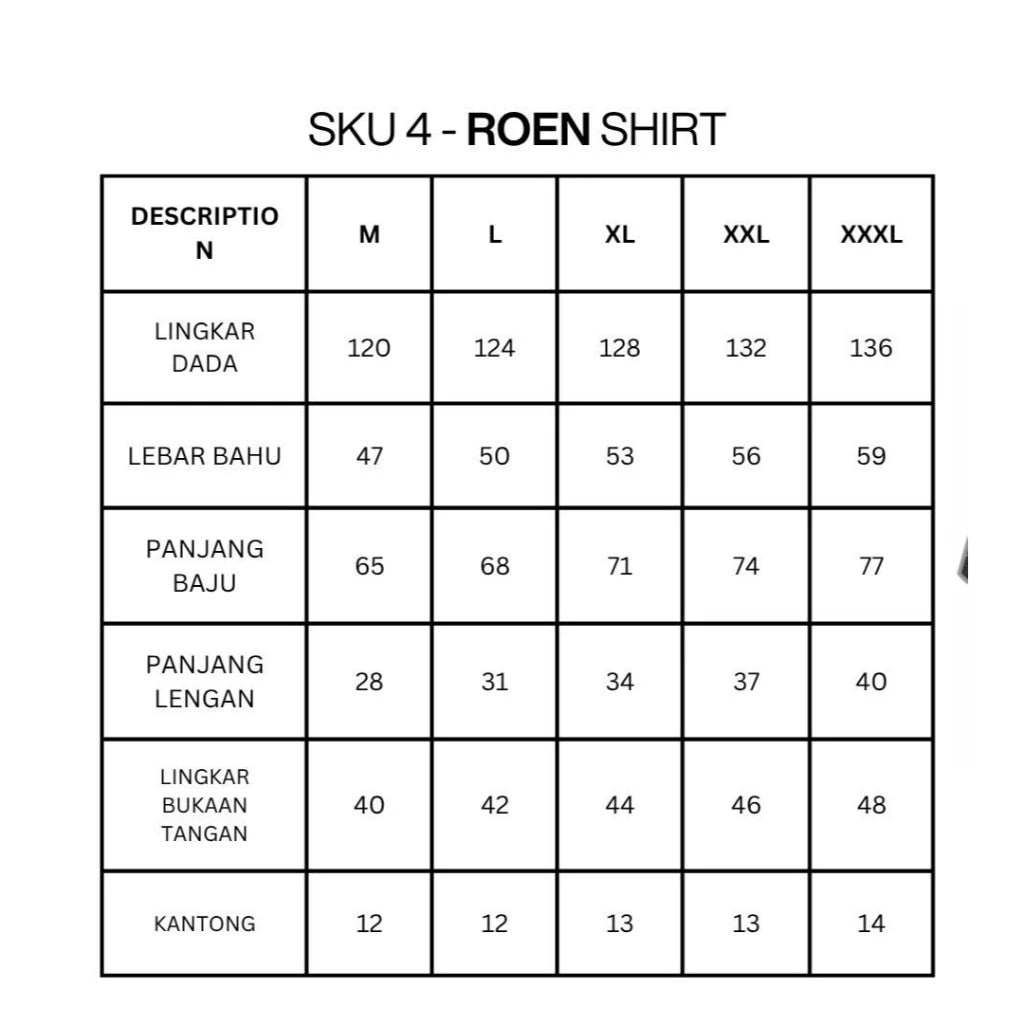 SKU 4 - ROEN SHIRT

| DESCRIPTION | M | L | XL | XXL | XXXL |
|---|---|---|---|---|---|
| LINGKAR DADA | 120 | 124 | 128 | 132 | 136 |
| LEBAR BAHU | 47 | 50 | 53 | 56 | 59 |
| PANJANG BAJU | 65 | 68 | 71 | 74 | 77 |
| PANJANG LENGAN | 28 | 31 | 34 | 37 | 40 |
| LINGKAR BUKAAN TANGAN | 40 | 42 | 44 | 46 | 48 |
| KANTONG | 12 | 12 | 13 | 13 | 14 |